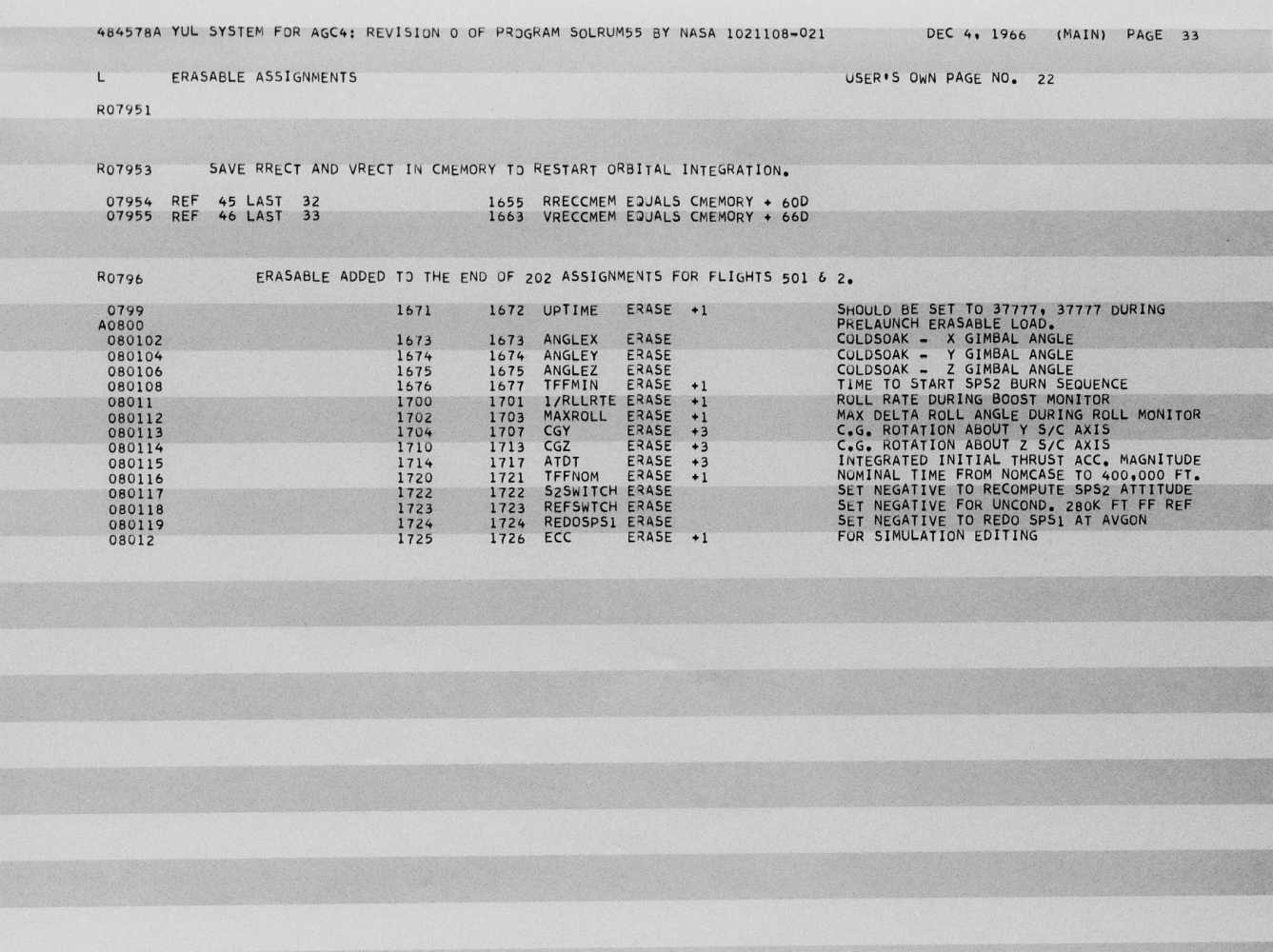 484578A YUL SYSTEM FOR AGC4: REVISION 0 OF PROGRAM SOLRUM55 BY NASA 1021108-021 DEC 4, 1966 (MAIN) PAGE 33

L ERASABLE ASSIGNMENTS USER'S OWN PAGE NO. 22

R07951

R07953 SAVE RRECT AND VRECT IN CMEMORY TO RESTART ORBITAL INTEGRATION.

07954 REF 45 LAST 32 1655 RRECCMEM EQUALS CMEMORY + 60D
07955 REF 46 LAST 33 1663 VRECCMEM EQUALS CMEMORY + 66D

R0796 ERASABLE ADDED TO THE END OF 202 ASSIGNMENTS FOR FLIGHTS 501 & 2.

0799 1671 1672 UPTIME ERASE +1 SHOULD BE SET TO 37777, 37777 DURING
A0800 PRELAUNCH ERASABLE LOAD.
080102 1673 1673 ANGLEX ERASE COLDSOAK - X GIMBAL ANGLE
080104 1674 1674 ANGLEY ERASE COLDSOAK - Y GIMBAL ANGLE
080106 1675 1675 ANGLEZ ERASE COLDSOAK - Z GIMBAL ANGLE
080108 1676 1677 TFFMIN ERASE +1 TIME TO START SPS2 BURN SEQUENCE
08011 1700 1701 1/RLLRTE ERASE +1 ROLL RATE DURING BOOST MONITOR
080112 1702 1703 MAXROLL ERASE +1 MAX DELTA ROLL ANGLE DURING ROLL MONITOR
080113 1704 1707 CGY ERASE +3 C.G. ROTATION ABOUT Y S/C AXIS
080114 1710 1713 CGZ ERASE +3 C.G. ROTATION ABOUT Z S/C AXIS
080115 1714 1717 ATDT ERASE +3 INTEGRATED INITIAL THRUST ACC. MAGNITUDE
080116 1720 1721 TFFNOM ERASE +1 NOMINAL TIME FROM NOMCASE TO 400,000 FT.
080117 1722 1722 S2SWITCH ERASE SET NEGATIVE TO RECOMPUTE SPS2 ATTITUDE
080118 1723 1723 REFSWTCH ERASE SET NEGATIVE FOR UNCOND. 280K FT FF REF
080119 1724 1724 REDOSPS1 ERASE SET NEGATIVE TO REDO SPS1 AT AVGON
08012 1725 1726 ECC ERASE +1 FOR SIMULATION EDITING